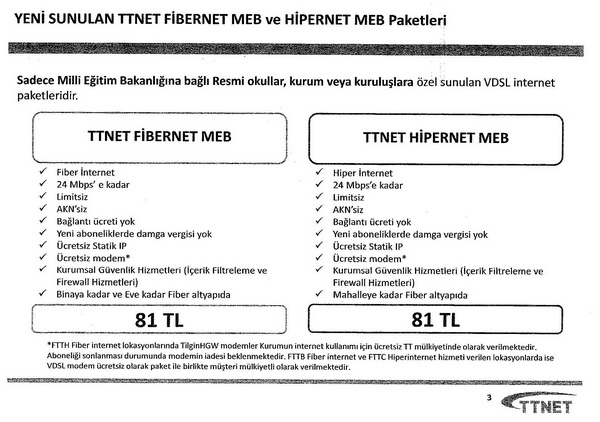 YENİ SUNULAN TTNET FİBERNET MEB ve HİPERNET MEB Paketleri

Sadece Milli Eğitim Bakanlığına bağlı Resmi okullar, kurum veya kuruluşlara özel sunulan VDSL internet paketleridir.

TTNET FİBERNET MEB

✓ Fiber İnternet
✓ 24 Mbps' e kadar
✓ Limitsiz
✓ AKN'siz
✓ Bağlantı ücreti yok
✓ Yeni aboneliklerde damga vergisi yok
✓ Ücretsiz Statik IP
✓ Ücretsiz modem*
✓ Kurumsal Güvenlik Hizmetleri (İçerik Filtreleme ve Firewall Hizmetleri)
✓ Binaya kadar ve Eve kadar Fiber altyapıda

81 TL

TTNET HİPERNET MEB

✓ Hiper İnternet
✓ 24 Mbps'e kadar
✓ Limitsiz
✓ AKN'siz
✓ Bağlantı ücreti yok
✓ Yeni aboneliklerde damga vergisi yok
✓ Ücretsiz Statik IP
✓ Ücretsiz modem*
✓ Kurumsal Güvenlik Hizmetleri (İçerik Filtreleme ve Firewall Hizmetleri)
✓ Mahalleye kadar Fiber altyapıda

81 TL

*FTTH Fiber internet lokasyonlarında TilginHGW modemler Kurumun internet kullanımı için ücretsiz TT mülkiyetinde olarak verilmektedir. Aboneliği sonlanması durumunda modemin iadesi beklenmektedir. FTTB Fiber internet ve FTTC Hiperinternet hizmeti verilen lokasyonlarda ise VDSL modem ücretsiz olarak paket ile birlikte müşteri mülkiyetli olarak verilmektedir.

3

TTNET